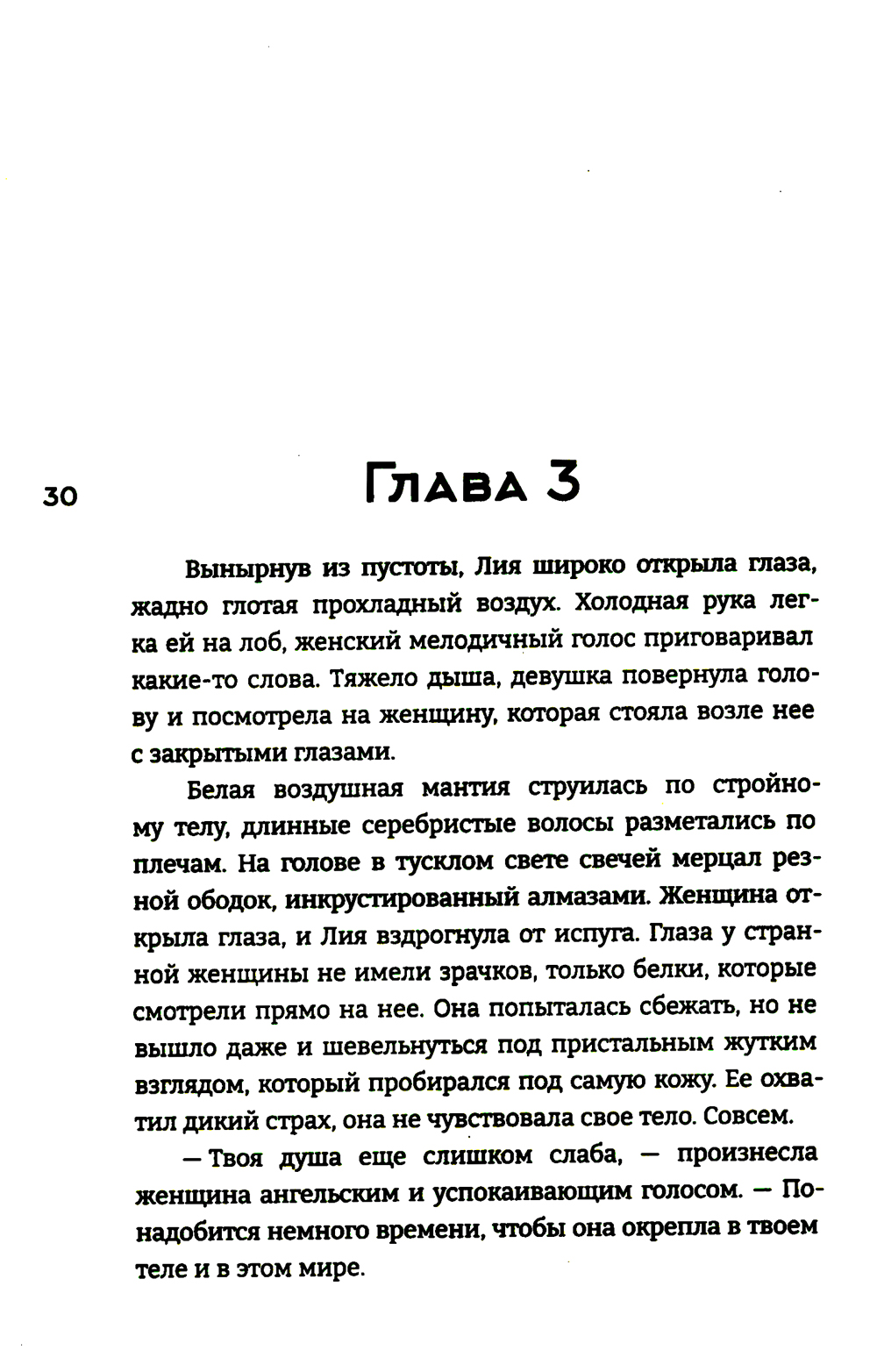 30

Глава 3

Вынырнув из пустоты, Лия широко открыла глаза, жадно глотая прохладный воздух. Холодная рука легка ей на лоб, женский мелодичный голос приговаривал какие-то слова. Тяжело дыша, девушка повернула голову и посмотрела на женщину, которая стояла возле нее с закрытыми глазами.

Белая воздушная мантия струилась по стройному телу, длинные серебристые волосы разметались по плечам. На голове в тусклом свете свечей мерцал резной ободок, инкрустированный алмазами. Женщина открыла глаза, и Лия вздрогнула от испуга. Глаза у странной женщины не имели зрачков, только белки, которые смотрели прямо на нее. Она попыталась сбежать, но не вышло даже и шевельнуться под пристальным жутким взглядом, который пробирался под самую кожу. Ее охватил дикий страх, она не чувствовала свое тело. Совсем.

— Твоя душа еще слишком слаба, — произнесла женщина ангельским и успокаивающим голосом. — Понадобится немного времени, чтобы она окрепла в твоем теле и в этом мире.